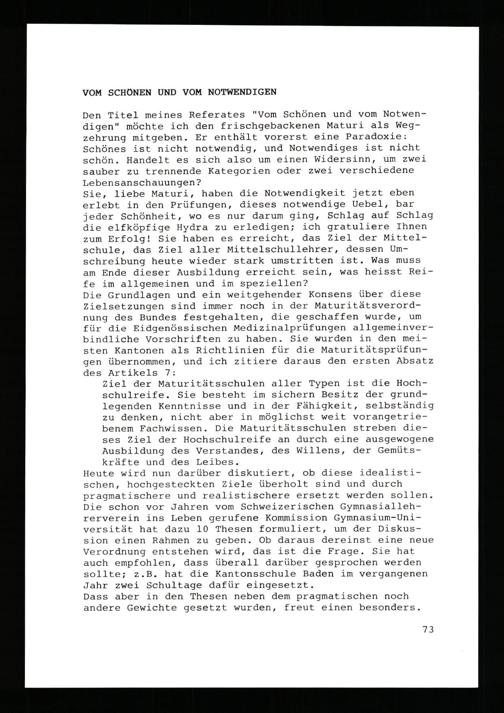 VOM SCHÖNEN UND VOM NOTWENDIGEN

Den Titel meines Referates "Vom Schönen und vom Notwendigen" möchte ich den frischgebackenen Maturi als Wegzehrung mitgeben. Er enthält vorerst eine Paradoxie: Schönes ist nicht notwendig, und Notwendiges ist nicht schön. Handelt es sich also um einen Widersinn, um zwei sauber zu trennende Kategorien oder zwei verschiedene Lebensanschauungen?
Sie, liebe Maturi, haben die Notwendigkeit jetzt eben erlebt in den Prüfungen, dieses notwendige Uebel, bar jeder Schönheit, wo es nur darum ging, Schlag auf Schlag die elfköpfige Hydra zu erledigen; ich gratuliere Ihnen zum Erfolg! Sie haben es erreicht, das Ziel der Mittelschule, das Ziel aller Mittelschullehrer, dessen Umschreibung heute wieder stark umstritten ist. Was muss am Ende dieser Ausbildung erreicht sein, was heisst Reife im allgemeinen und im speziellen?
Die Grundlagen und ein weitgehender Konsens über diese Zielsetzungen sind immer noch in der Maturitätsverordnung des Bundes festgehalten, die geschaffen wurde, um für die Eidgenössischen Medizinalprüfungen allgemeinverbindliche Vorschriften zu haben. Sie wurden in den meisten Kantonen als Richtlinien für die Maturitätsprüfungen übernommen, und ich zitiere daraus den ersten Absatz des Artikels 7:
Ziel der Maturitätsschulen aller Typen ist die Hochschulreife. Sie besteht im sichern Besitz der grundlegenden Kenntnisse und in der Fähigkeit, selbständig zu denken, nicht aber in möglichst weit vorangetriebenem Fachwissen. Die Maturitätsschulen streben dieses Ziel der Hochschulreife an durch eine ausgewogene Ausbildung des Verstandes, des Willens, der Gemütskräfte und des Leibes.
Heute wird nun darüber diskutiert, ob diese idealistischen, hochgesteckten Ziele überholt sind und durch pragmatischere und realistischere ersetzt werden sollen. Die schon vor Jahren vom Schweizerischen Gymnasiallehrerverein ins Leben gerufene Kommission Gymnasium-Universität hat dazu 10 Thesen formuliert, um der Diskussion einen Rahmen zu geben. Ob daraus dereinst eine neue Verordnung entstehen wird, das ist die Frage. Sie hat auch empfohlen, dass überall darüber gesprochen werden sollte; z.B. hat die Kantonsschule Baden im vergangenen Jahr zwei Schultage dafür eingesetzt.
Dass aber in den Thesen neben dem pragmatischen noch andere Gewichte gesetzt wurden, freut einen besonders.

73